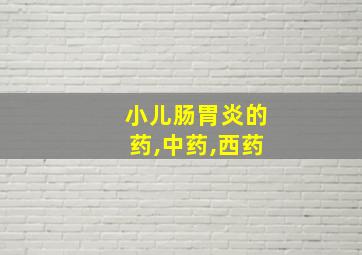 小儿肠胃炎的药,中药,西药